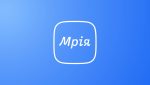 Мрія